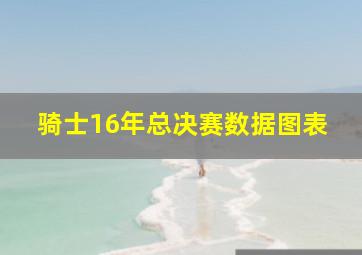 骑士16年总决赛数据图表